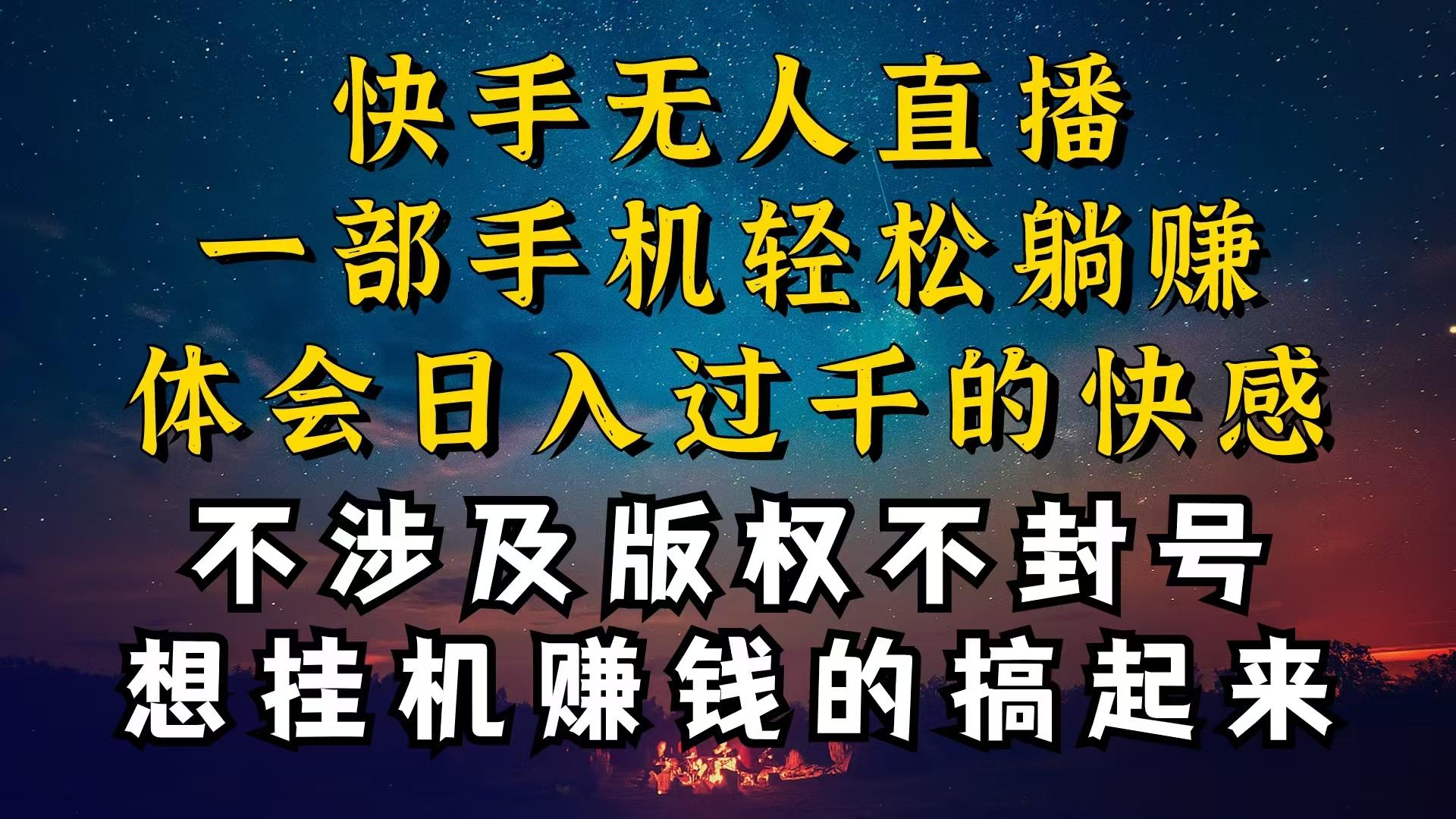 快手无人直播
一部手机轻松躺赚
体会日入过千的快感
不涉及版权不封号
想挂机赚钱的搞起来